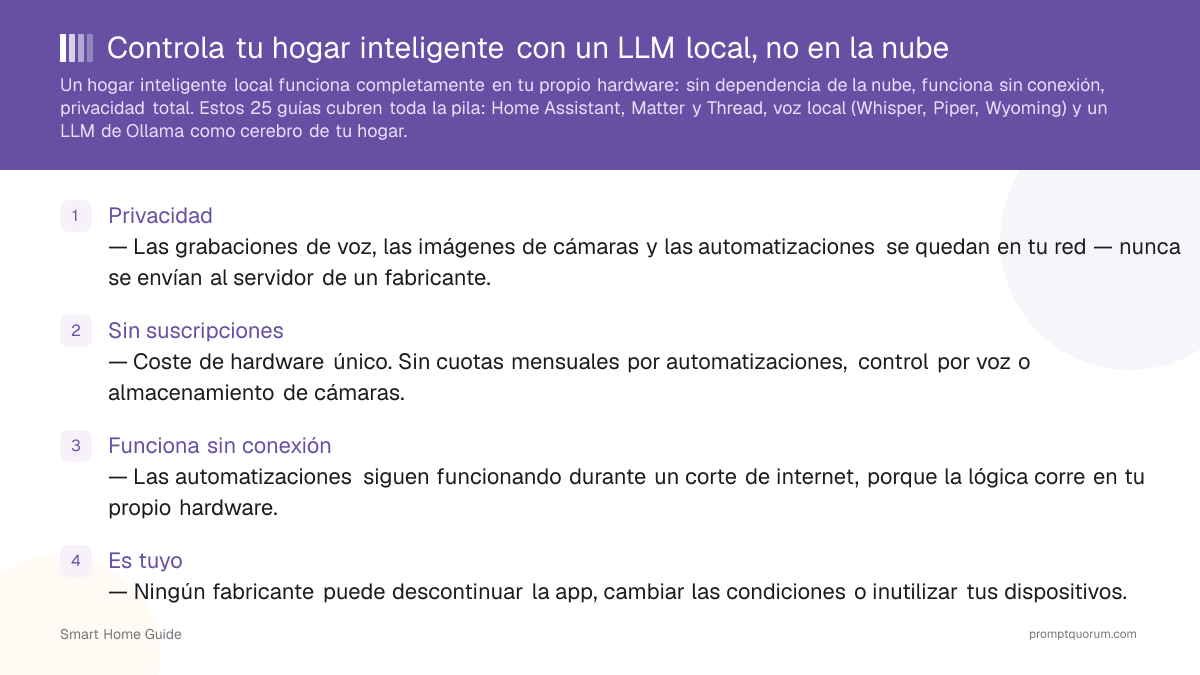 Controla tu hogar inteligente con un LLM local, no en la nube

Un hogar inteligente local funciona completamente en tu propio hardware: sin dependencia de la nube, funciona sin conexión, privacidad total. Estos 25 guías cubren toda la pila: Home Assistant, Matter y Thread, voz local (Whisper, Piper, Wyoming) y un LLM de Ollama como cerebro de tu hogar.

1 Privacidad
— Las grabaciones de voz, las imágenes de cámaras y las automatizaciones se quedan en tu red — nunca se envían al servidor de un fabricante.

2 Sin suscripciones
— Coste de hardware único. Sin cuotas mensuales por automatizaciones, control por voz o almacenamiento de cámaras.

3 Funciona sin conexión
— Las automatizaciones siguen funcionando durante un corte de internet, porque la lógica corre en tu propio hardware.

4 Es tuyo
— Ningún fabricante puede descontinuar la app, cambiar las condiciones o inutilizar tus dispositivos.

Smart Home Guide

promptquorum.com